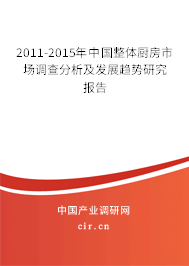 2011-2015年中国整体厨房市场调查分析及发展趋势研究报告

中国产业调研网

cir.cn